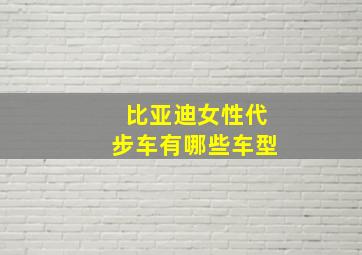 比亚迪女性代步车有哪些车型